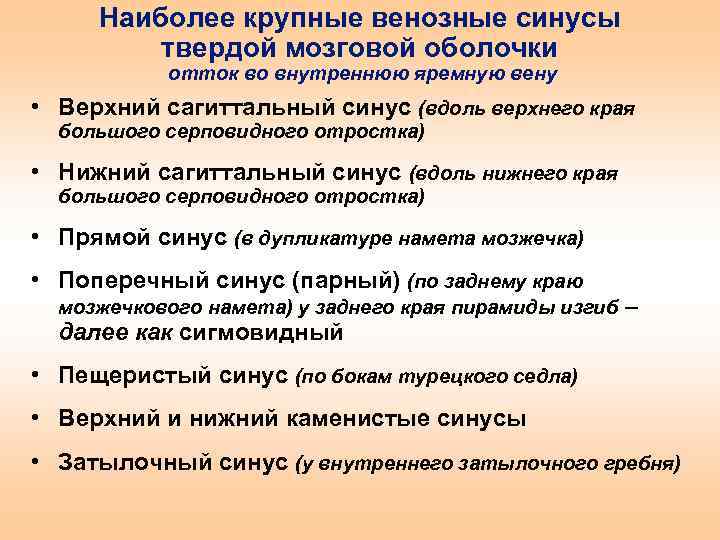 Наиболее крупные венозные синусы твердой мозговой оболочки
отток во внутреннюю яремную вену

• Верхний сагиттальный синус (вдоль верхнего края большого серповидного отростка)

• Нижний сагиттальный синус (вдоль нижнего края большого серповидного отростка)

• Прямой синус (в дупликатуре намета мозжечка)

• Поперечный синус (парный) (по заднему краю мозжечкового намета) у заднего края пирамиды изгиб – далее как сигмовидный

• Пещеристый синус (по бокам турецкого седла)

• Верхний и нижний каменистые синусы

• Затылочный синус (у внутреннего затылочного гребня)